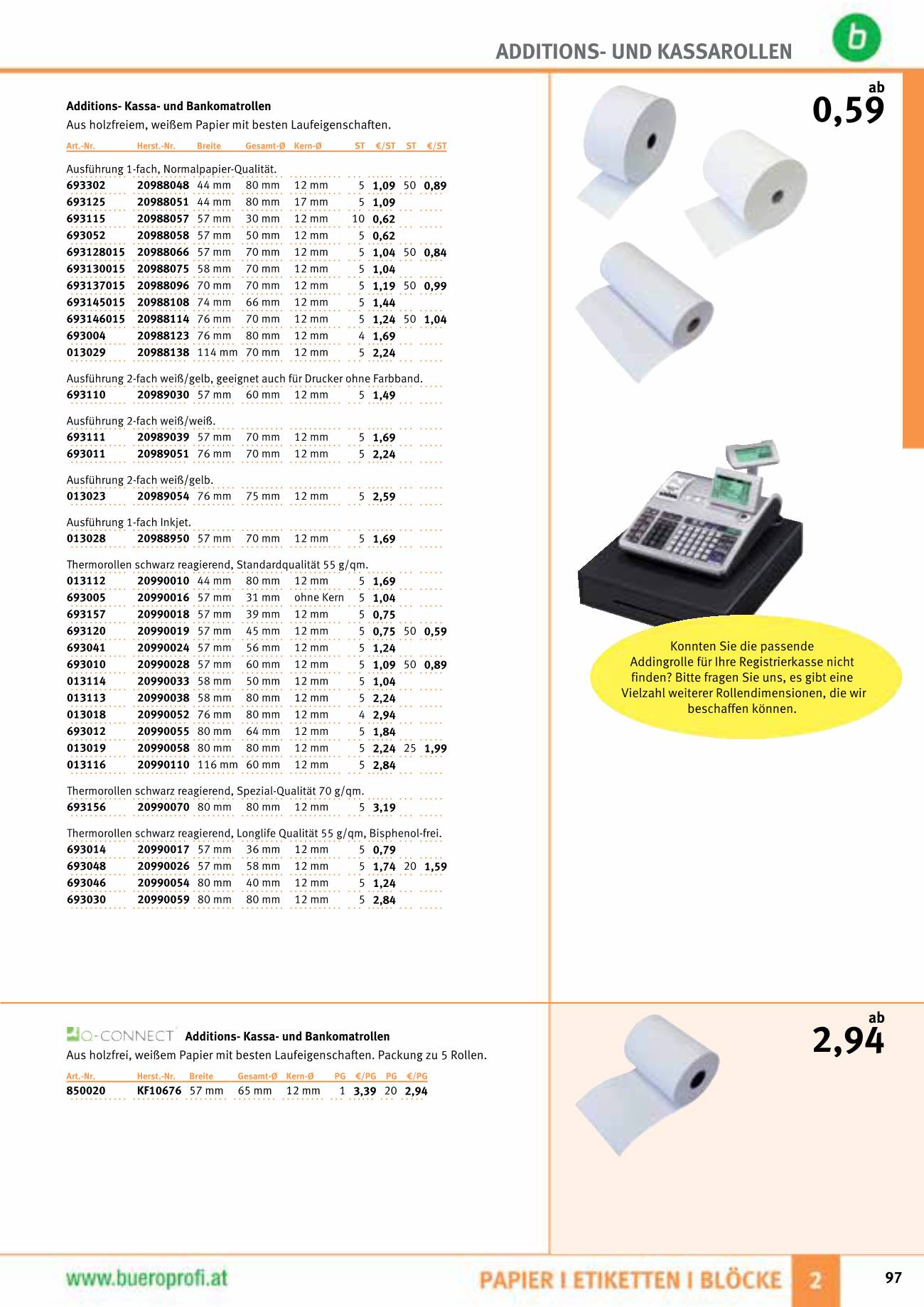 ADDITIONS- UND KASSAROLLEN

b

Additions- Kassa- und Bankomatrollen
Aus holzfreiem, weißem Papier mit besten Laufeigenschaften.

| Art.-Nr. | Herst.-Nr. | Breite | Gesamt-Ø | Kern-Ø | ST | €/ST | ST | €/ST |
|---|---|---|---|---|---|---|---|---|
| Ausführung 1-fach, Normalpapier-Qualität. | | | | | | | | |
| 693302 | 20988048 | 44 mm | 80 mm | 12 mm | 5 | 1,09 | 50 | 0,89 |
| 693125 | 20988051 | 44 mm | 80 mm | 17 mm | 5 | 1,09 | | |
| 693115 | 20988057 | 57 mm | 30 mm | 12 mm | 10 | 0,62 | | |
| 693052 | 20988058 | 57 mm | 50 mm | 12 mm | 5 | 0,62 | | |
| 693128015 | 20988066 | 57 mm | 70 mm | 12 mm | 5 | 1,04 | 50 | 0,84 |
| 693130015 | 20988075 | 58 mm | 70 mm | 12 mm | 5 | 1,04 | | |
| 693137015 | 20988096 | 70 mm | 70 mm | 12 mm | 5 | 1,19 | 50 | 0,99 |
| 693145015 | 20988108 | 74 mm | 66 mm | 12 mm | 5 | 1,44 | | |
| 693146015 | 20988114 | 76 mm | 70 mm | 12 mm | 5 | 1,24 | 50 | 1,04 |
| 693004 | 20988123 | 76 mm | 80 mm | 12 mm | 4 | 1,69 | | |
| 013029 | 20988138 | 114 mm | 70 mm | 12 mm | 5 | 2,24 | | |
| Ausführung 2-fach weiß/gelb, geeignet auch für Drucker ohne Farbband. | | | | | | | | |
| 693110 | 20989030 | 57 mm | 60 mm | 12 mm | 5 | 1,49 | | |
| Ausführung 2-fach weiß/weiß. | | | | | | | | |
| 693111 | 20989039 | 57 mm | 70 mm | 12 mm | 5 | 1,69 | | |
| 693011 | 20989051 | 76 mm | 70 mm | 12 mm | 5 | 2,24 | | |
| Ausführung 2-fach weiß/gelb. | | | | | | | | |
| 013023 | 20989054 | 76 mm | 75 mm | 12 mm | 5 | 2,59 | | |
| Ausführung 1-fach Inkjet. | | | | | | | | |
| 013028 | 20988950 | 57 mm | 70 mm | 12 mm | 5 | 1,69 | | |
| Thermorollen schwarz reagierend, Standardqualität 55 g/qm. | | | | | | | | |
| 013112 | 20990010 | 44 mm | 80 mm | 12 mm | 5 | 1,69 | | |
| 693005 | 20990016 | 57 mm | 31 mm | ohne Kern | 5 | 1,04 | | |
| 693157 | 20990018 | 57 mm | 39 mm | 12 mm | 5 | 0,75 | | |
| 693120 | 20990019 | 57 mm | 45 mm | 12 mm | 5 | 0,75 | 50 | 0,59 |
| 693041 | 20990024 | 57 mm | 56 mm | 12 mm | 5 | 1,24 | | |
| 693010 | 20990028 | 57 mm | 60 mm | 12 mm | 5 | 1,09 | 50 | 0,89 |
| 013114 | 20990033 | 58 mm | 50 mm | 12 mm | 5 | 1,04 | | |
| 013113 | 20990038 | 58 mm | 80 mm | 12 mm | 5 | 2,24 | | |
| 013018 | 20990052 | 76 mm | 80 mm | 12 mm | 4 | 2,94 | | |
| 693012 | 20990055 | 80 mm | 64 mm | 12 mm | 5 | 1,84 | | |
| 013019 | 20990058 | 80 mm | 80 mm | 12 mm | 5 | 2,24 | 25 | 1,99 |
| 013116 | 20990110 | 116 mm | 60 mm | 12 mm | 5 | 2,84 | | |
| Thermorollen schwarz reagierend, Spezial-Qualität 70 g/qm. | | | | | | | | |
| 693156 | 20990070 | 80 mm | 80 mm | 12 mm | 5 | 3,19 | | |
| Thermorollen schwarz reagierend, Longlife Qualität 55 g/qm, Bisphenol-frei. | | | | | | | | |
| 693014 | 20990017 | 57 mm | 36 mm | 12 mm | 5 | 0,79 | | |
| 693048 | 20990026 | 57 mm | 58 mm | 12 mm | 5 | 1,74 | 20 | 1,59 |
| 693046 | 20990054 | 80 mm | 40 mm | 12 mm | 5 | 1,24 | | |
| 693030 | 20990059 | 80 mm | 80 mm | 12 mm | 5 | 2,84 | | |

ab
0,59

Konnten Sie die passende Addingrolle für Ihre Registrierkasse nicht finden? Bitte fragen Sie uns, es gibt eine Vielzahl weiterer Rollendimensionen, die wir beschaffen können.

Q-CONNECT Additions- Kassa- und Bankomatrollen
Aus holzfrei, weißem Papier mit besten Laufeigenschaften. Packung zu 5 Rollen.

| Art.-Nr. | Herst.-Nr. | Breite | Gesamt-Ø | Kern-Ø | PG | €/PG | PG | €/PG |
|---|---|---|---|---|---|---|---|---|
| 850020 | KF10676 | 57 mm | 65 mm | 12 mm | 1 | 3,39 | 20 | 2,94 |

ab
2,94

www.bueroprofi.at

PAPIER I ETIKETTEN I BLÖCKE 2

97